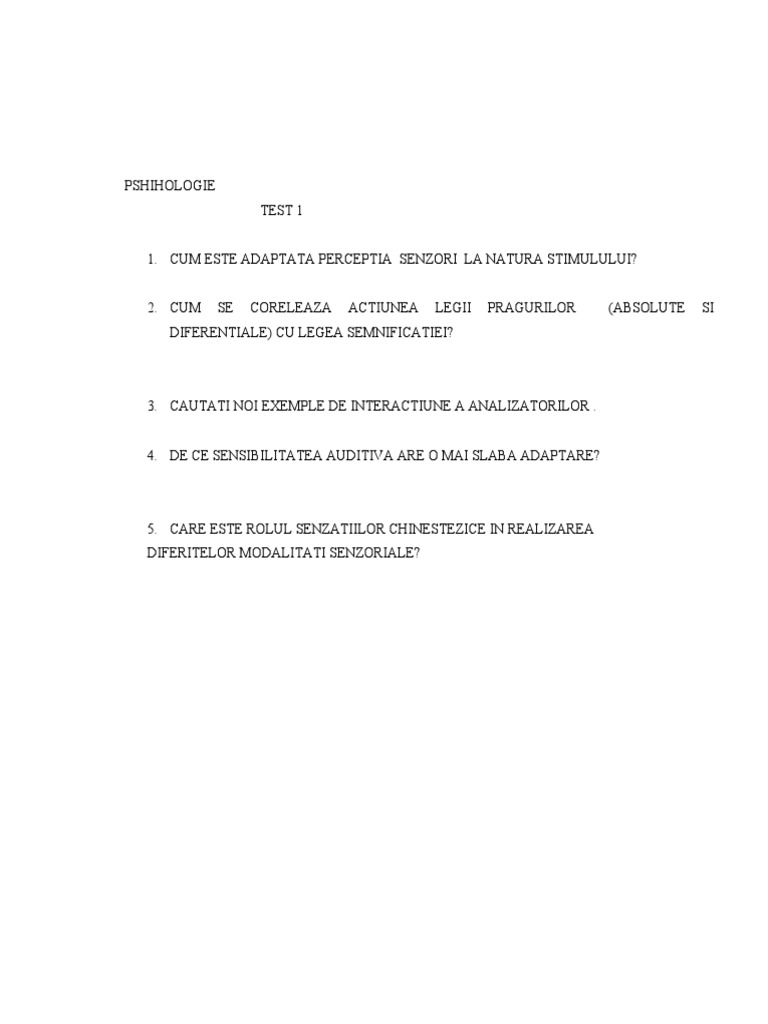 PSHIHOLOGIE

TEST 1

1. CUM ESTE ADAPTATA PERCEPTIA SENZORI LA NATURA STIMULULUI?

2. CUM SE CORELEAZA ACTIUNEA LEGII PRAGURILOR (ABSOLUTE SI DIFERENTIALE) CU LEGEA SEMNIFICATIEI?

3. CAUTATI NOI EXEMPLE DE INTERACTIUNE A ANALIZATORILOR .

4. DE CE SENSIBILITATEA AUDITIVA ARE O MAI SLABA ADAPTARE?

5. CARE ESTE ROLUL SENZATIILOR CHINESTEZICE IN REALIZAREA DIFERITELOR MODALITATI SENZORIALE?